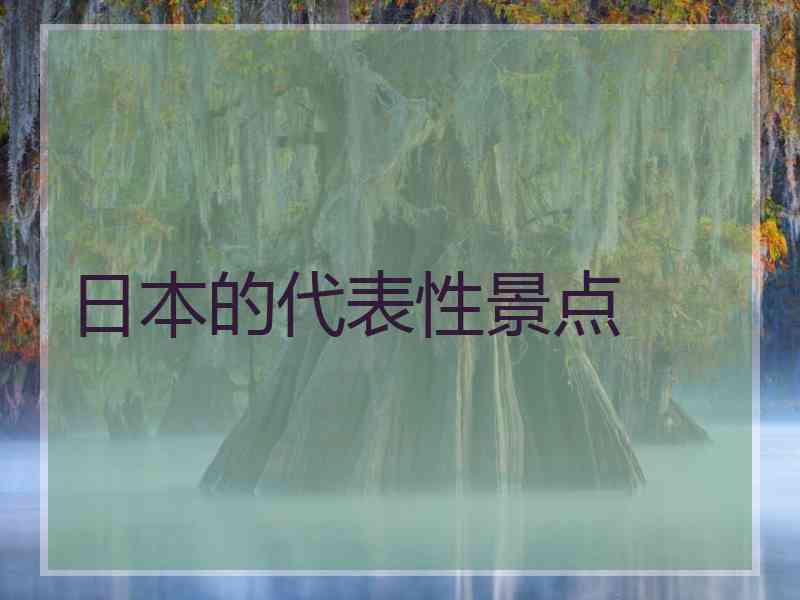 日本的代表性景点